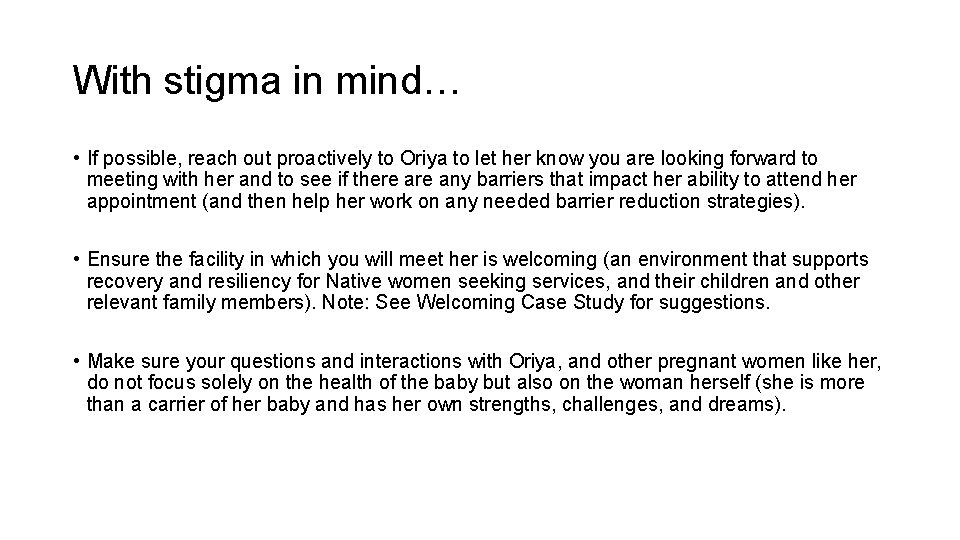 With stigma in mind…

• If possible, reach out proactively to Oriya to let her know you are looking forward to meeting with her and to see if there are any barriers that impact her ability to attend her appointment (and then help her work on any needed barrier reduction strategies).

• Ensure the facility in which you will meet her is welcoming (an environment that supports recovery and resiliency for Native women seeking services, and their children and other relevant family members). Note: See Welcoming Case Study for suggestions.

• Make sure your questions and interactions with Oriya, and other pregnant women like her, do not focus solely on the health of the baby but also on the woman herself (she is more than a carrier of her baby and has her own strengths, challenges, and dreams).